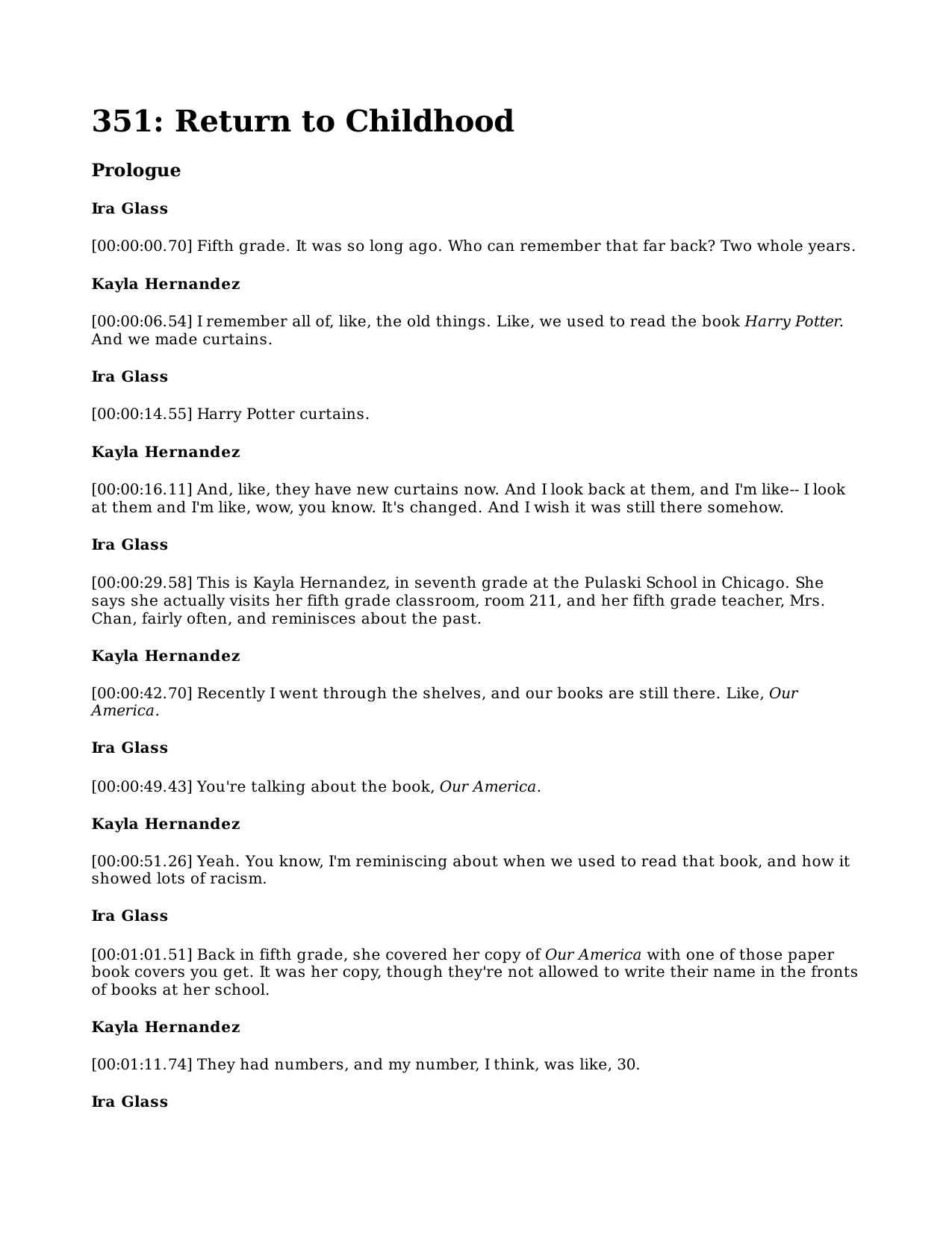 351: Return to Childhood

Prologue

Ira Glass

[00:00:00.70] Fifth grade. It was so long ago. Who can remember that far back? Two whole years.

Kayla Hernandez

[00:00:06.54] I remember all of, like, the old things. Like, we used to read the book Harry Potter. And we made curtains.

Ira Glass

[00:00:14.55] Harry Potter curtains.

Kayla Hernandez

[00:00:16.11] And, like, they have new curtains now. And I look back at them, and I'm like-- I look at them and I'm like, wow, you know. It's changed. And I wish it was still there somehow.

Ira Glass

[00:00:29.58] This is Kayla Hernandez, in seventh grade at the Pulaski School in Chicago. She says she actually visits her fifth grade classroom, room 211, and her fifth grade teacher, Mrs. Chan, fairly often, and reminisces about the past.

Kayla Hernandez

[00:00:42.70] Recently I went through the shelves, and our books are still there. Like, Our America.

Ira Glass

[00:00:49.43] You're talking about the book, Our America.

Kayla Hernandez

[00:00:51.26] Yeah. You know, I'm reminiscing about when we used to read that book, and how it showed lots of racism.

Ira Glass

[00:01:01.51] Back in fifth grade, she covered her copy of Our America with one of those paper book covers you get. It was her copy, though they're not allowed to write their name in the fronts of books at her school.

Kayla Hernandez

[00:01:11.74] They had numbers, and my number, I think, was like, 30.

Ira Glass